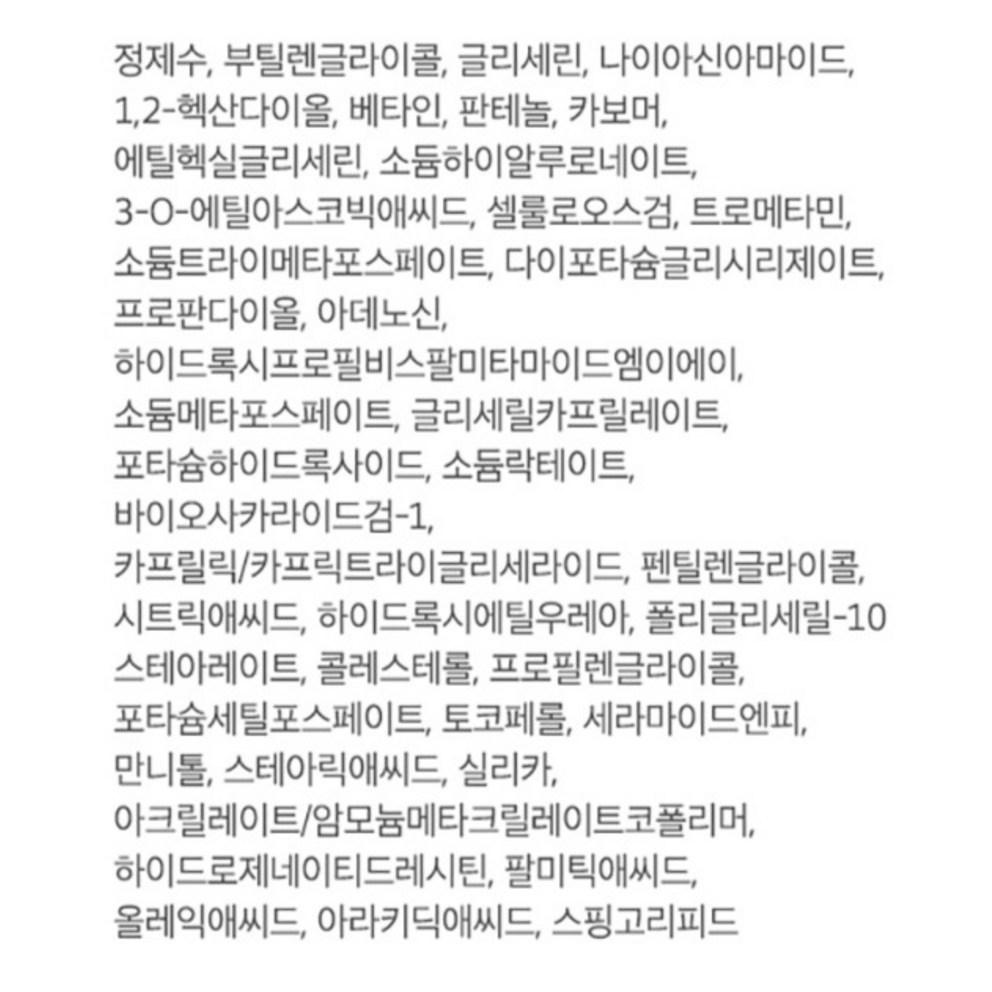 정제수, 부틸렌글라이콜, 글리세린, 나이아신아마이드, 1,2-헥산다이올, 베타인, 판테놀, 카보머, 에틸헥실글리세린, 소듐하이알루로네이트, 3-O-에틸아스코빅애씨드, 셀룰로오스검, 트로메타민, 소듐트라이메타포스페이트, 다이포타슘글리시리제이트, 프로판다이올, 아데노신, 하이드록시프로필비스팔미타마이드엠이에이, 소듐메타포스페이트, 글리세릴카프릴레이트, 포타슘하이드록사이드, 소듐락테이트, 바이오사카라이드검-1, 카프릴릭/카프릭트라이글리세라이드, 펜틸렌글라이콜, 시트릭애씨드, 하이드록시에틸우레아, 폴리글리세릴-10 스테아레이트, 콜레스테롤, 프로필렌글라이콜, 포타슘세틸포스페이트, 토코페롤, 세라마이드엔피, 만니톨, 스테아릭애씨드, 실리카, 아크릴레이트/암모늄메타크릴레이트코폴리머, 하이드로제네이티드레시틴, 팔미틱애씨드, 올레익애씨드, 아라키딕애씨드, 스핑고리피드